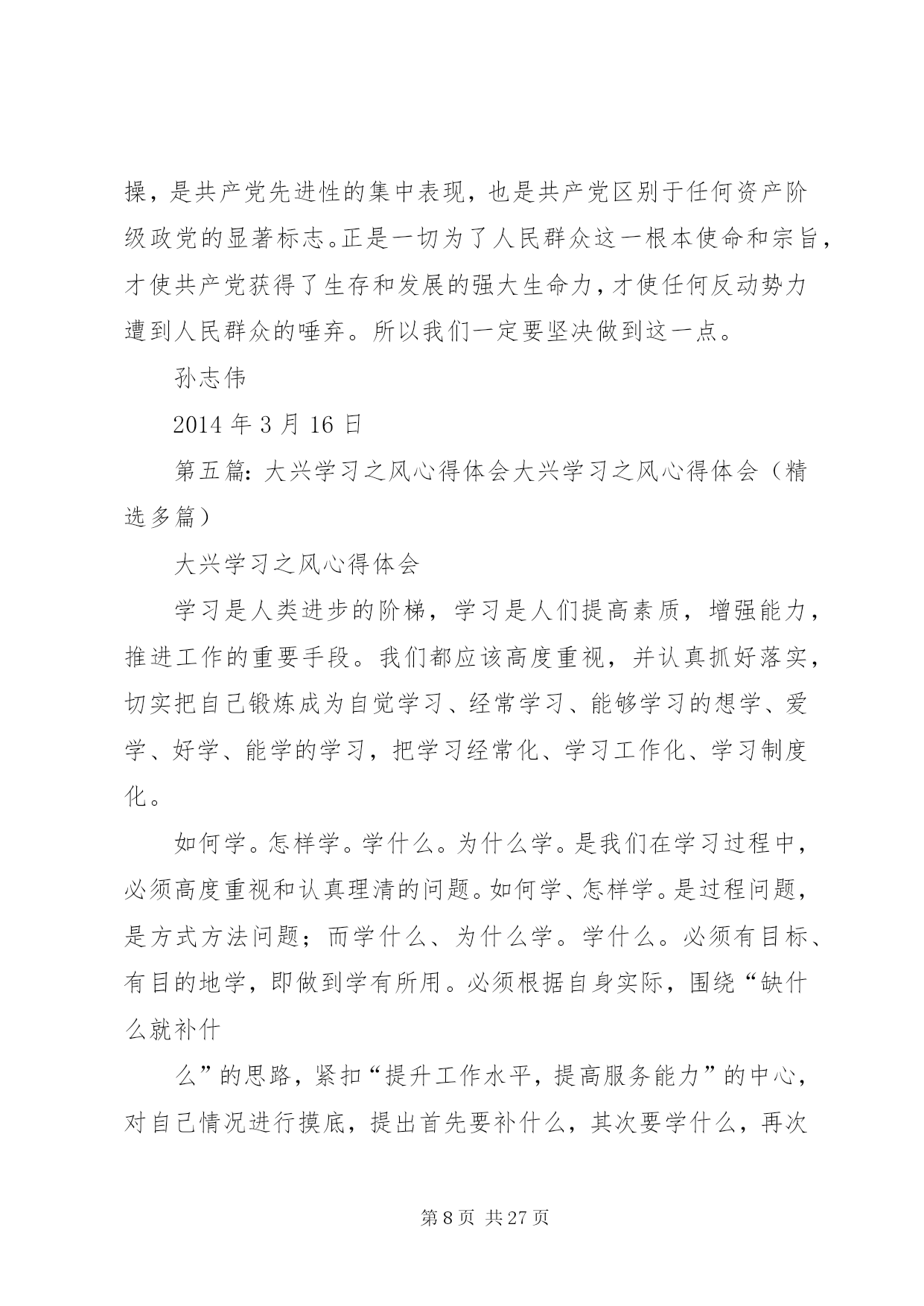 操，是共产党先进性的集中表现，也是共产党区别于任何资产阶级政党的显著标志。正是一切为了人民群众这一根本使命和宗旨，才使共产党获得了生存和发展的强大生命力，才使任何反动势力遭到人民群众的唾弃。所以我们一定要坚决做到这一点。

孙志伟

2014 年 3 月 16 日

第五篇：大兴学习之风心得体会大兴学习之风心得体会（精选多篇）

大兴学习之风心得体会

学习是人类进步的阶梯，学习是人们提高素质，增强能力，推进工作的重要手段。我们都应该高度重视，并认真抓好落实，切实把自己锻炼成为自觉学习、经常学习、能够学习的想学、爱学、好学、能学的学习，把学习经常化、学习工作化、学习制度化。

如何学。怎样学。学什么。为什么学。是我们在学习过程中，必须高度重视和认真理清的问题。如何学、怎样学。是过程问题，是方式方法问题；而学什么、为什么学。学什么。必须有目标、有目的地学，即做到学有所用。必须根据自身实际，围绕“缺什么就补什

么”的思路，紧扣“提升工作水平，提高服务能力”的中心，对自己情况进行摸底，提出首先要补什么，其次要学什么，再次

第 8 页 共 27 页